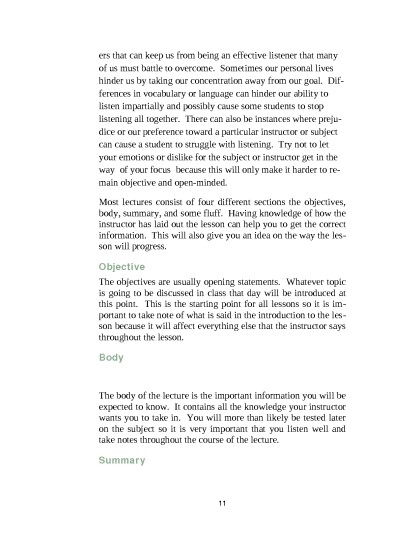 ers that can keep us from being an effective listener that many of us must battle to overcome. Sometimes our personal lives hinder us by taking our concentration away from our goal. Differences in vocabulary or language can hinder our ability to listen impartially and possibly cause some students to stop listening all together. There can also be instances where prejudice or our preference toward a particular instructor or subject can cause a student to struggle with listening. Try not to let your emotions or dislike for the subject or instructor get in the way of your focus because this will only make it harder to remain objective and open-minded.

Most lectures consist of four different sections the objectives, body, summary, and some fluff. Having knowledge of how the instructor has laid out the lesson can help you to get the correct information. This will also give you an idea on the way the lesson will progress.

Objective

The objectives are usually opening statements. Whatever topic is going to be discussed in class that day will be introduced at this point. This is the starting point for all lessons so it is important to take note of what is said in the introduction to the lesson because it will affect everything else that the instructor says throughout the lesson.

Body

The body of the lecture is the important information you will be expected to know. It contains all the knowledge your instructor wants you to take in. You will more than likely be tested later on the subject so it is very important that you listen well and take notes throughout the course of the lecture.

Summary

11